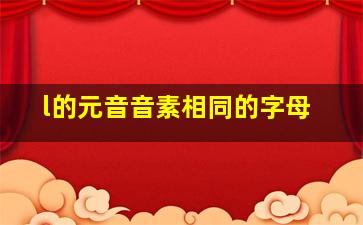 l的元音音素相同的字母